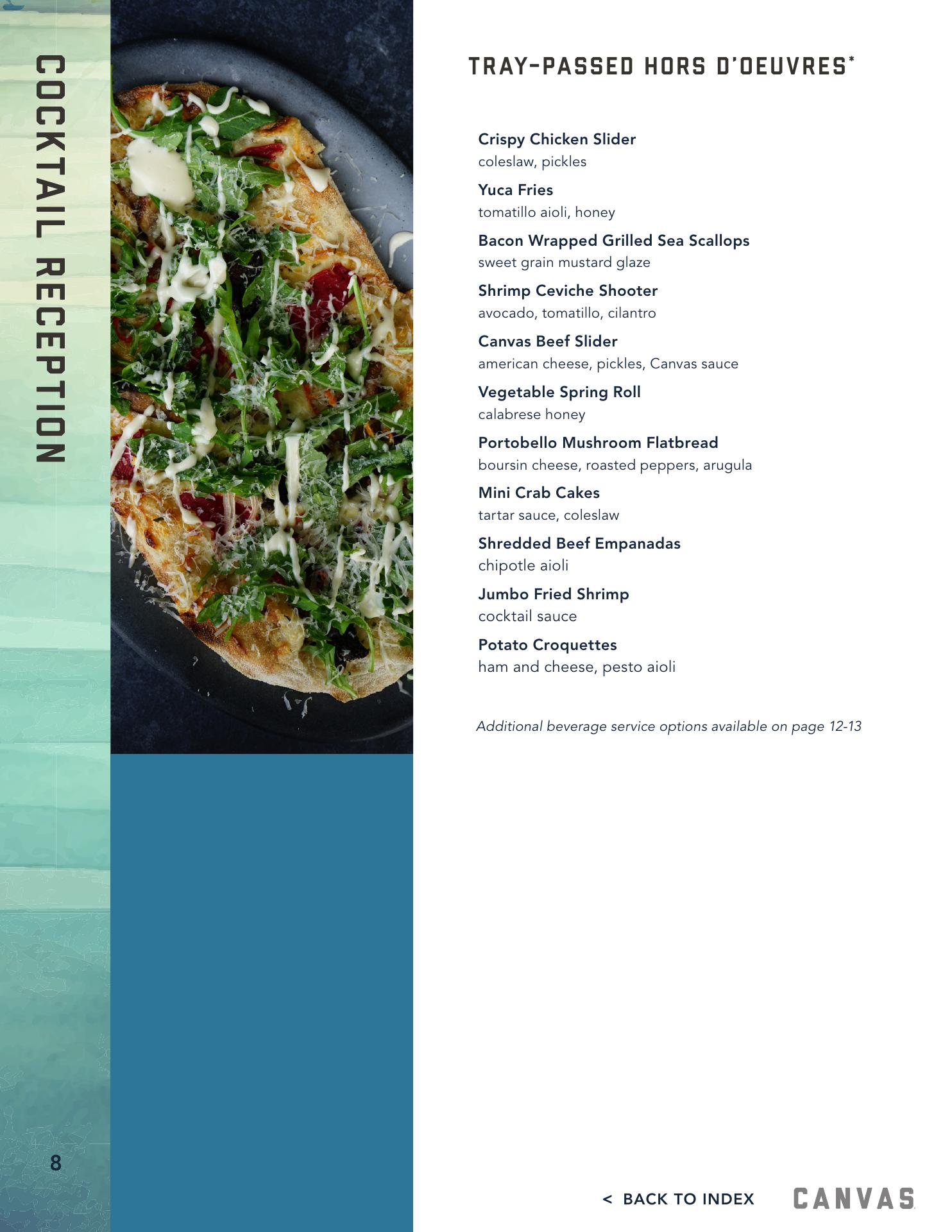 COCKTAIL RECEPTION

TRAY-PASSED HORS D'OEUVRES*

Crispy Chicken Slider
coleslaw, pickles

Yuca Fries
tomatillo aioli, honey

Bacon Wrapped Grilled Sea Scallops
sweet grain mustard glaze

Shrimp Ceviche Shooter
avocado, tomatillo, cilantro

Canvas Beef Slider
american cheese, pickles, Canvas sauce

Vegetable Spring Roll
calabrese honey

Portobello Mushroom Flatbread
boursin cheese, roasted peppers, arugula

Mini Crab Cakes
tartar sauce, coleslaw

Shredded Beef Empanadas
chipotle aioli

Jumbo Fried Shrimp
cocktail sauce

Potato Croquettes
ham and cheese, pesto aioli

Additional beverage service options available on page 12-13

8

< BACK TO INDEX

CANVAS